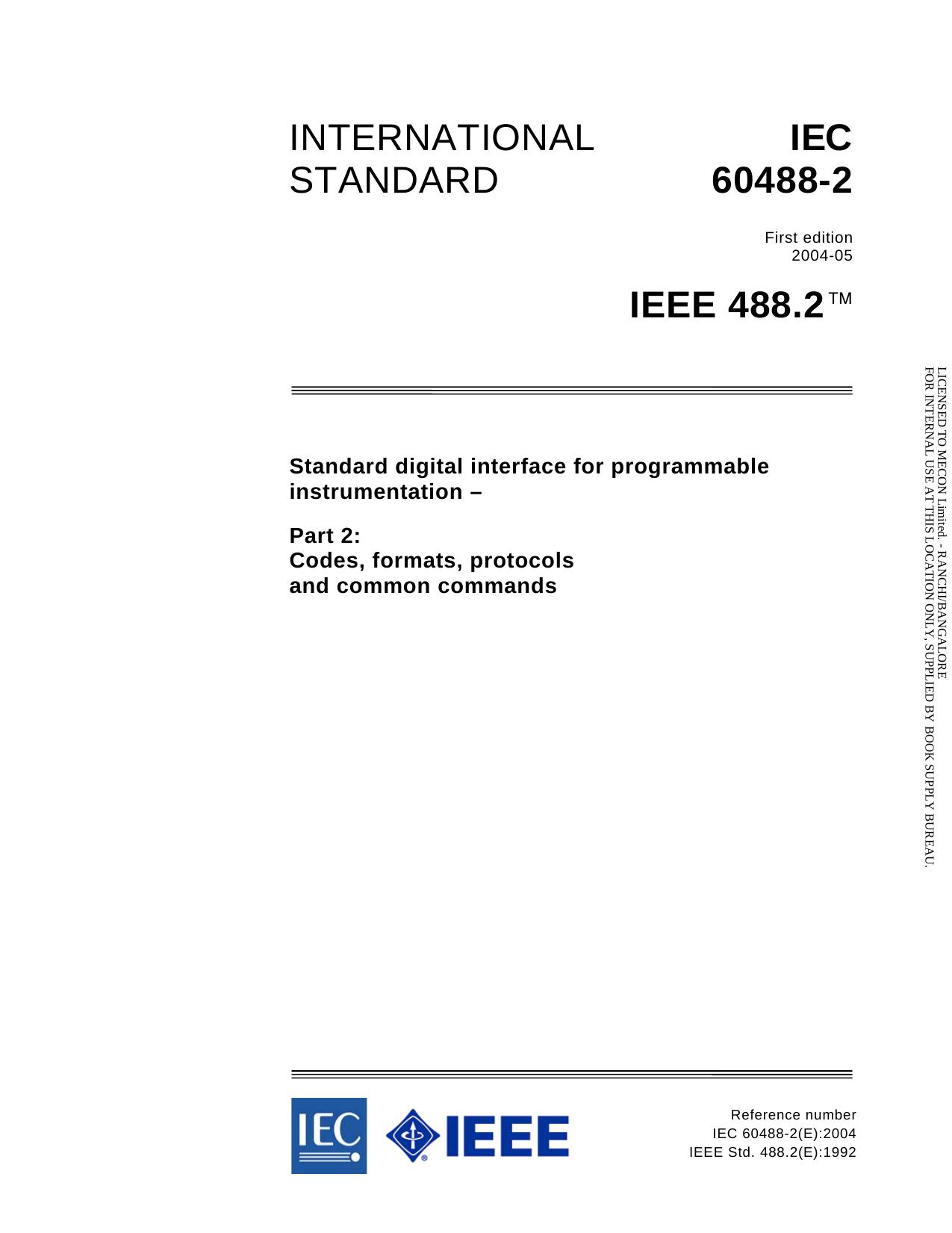 INTERNATIONAL STANDARD

IEC 60488-2

First edition
2004-05

IEEE 488.2™

Standard digital interface for programmable instrumentation –

Part 2:
Codes, formats, protocols and common commands

LICENSED TO MECON Limited. - RANCHI/BANGALORE
FOR INTERNAL USE AT THIS LOCATION ONLY, SUPPLIED BY BOOK SUPPLY BUREAU.

IEC

IEEE

Reference number
IEC 60488-2(E):2004
IEEE Std. 488.2(E):1992